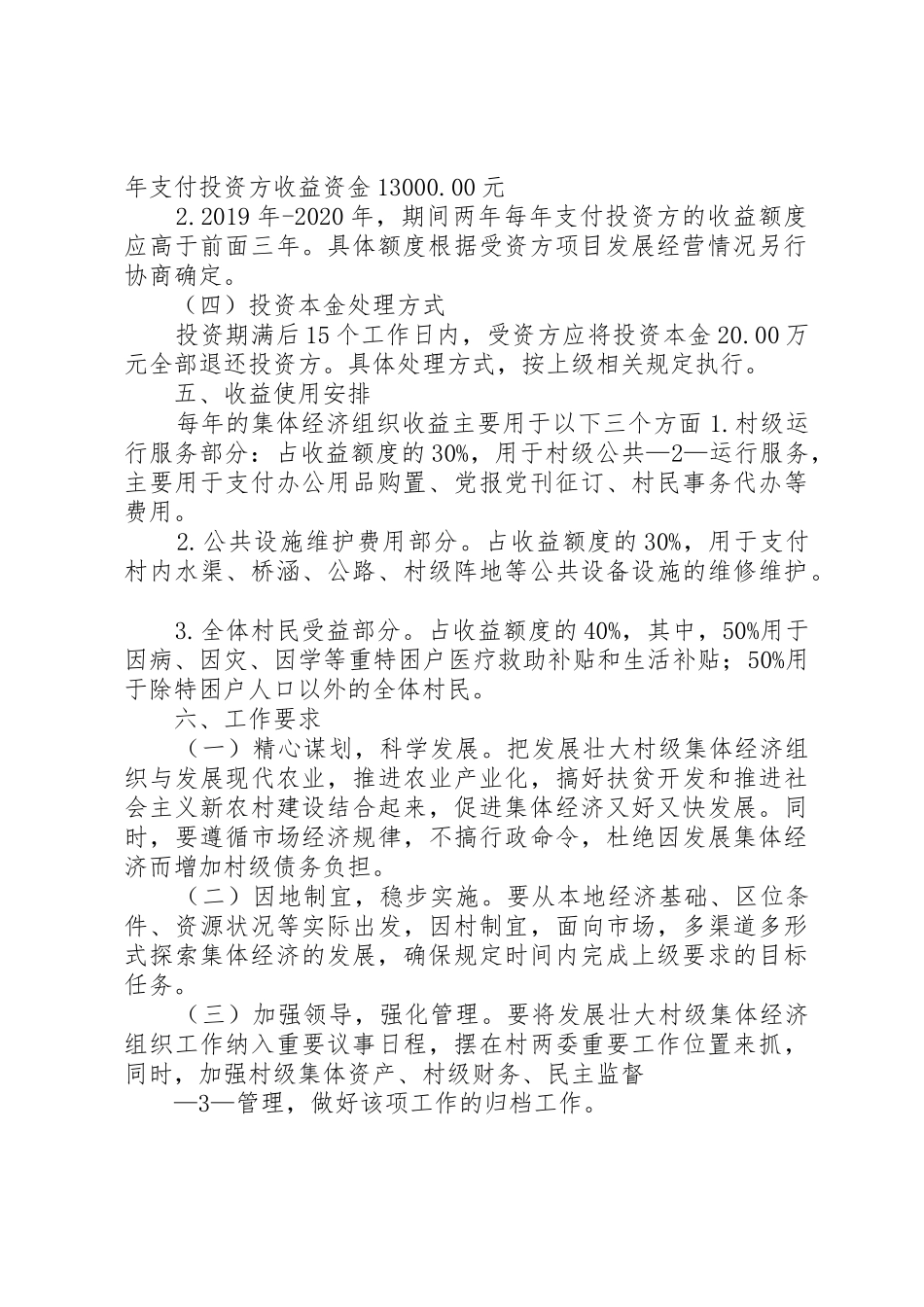 年支付投资方收益资金 13000.00 元

2.2019 年-2020 年，期间两年每年支付投资方的收益额度应高于前面三年。具体额度根据受资方项目发展经营情况另行协商确定。

（四）投资本金处理方式

投资期满后 15 个工作日内，受资方应将投资本金 20.00 万元全部退还投资方。具体处理方式，按上级相关规定执行。

五、收益使用安排

每年的集体经济组织收益主要用于以下三个方面 1.村级运行服务部分：占收益额度的 30%，用于村级公共—2—运行服务，主要用于支付办公用品购置、党报党刊征订、村民事务代办等费用。

2.公共设施维护费用部分。占收益额度的 30%，用于支付村内水渠、桥涵、公路、村级阵地等公共设备设施的维修维护。

3.全体村民受益部分。占收益额度的 40%，其中，50%用于因病、因灾、因学等重特困户医疗救助补贴和生活补贴；50%用于除特困户人口以外的全体村民。

六、工作要求

（一）精心谋划，科学发展。把发展壮大村级集体经济组织与发展现代农业，推进农业产业化，搞好扶贫开发和推进社会主义新农村建设结合起来，促进集体经济又好又快发展。同时，要遵循市场经济规律，不搞行政命令，杜绝因发展集体经济而增加村级债务负担。

（二）因地制宜，稳步实施。要从本地经济基础、区位条件、资源状况等实际出发，因村制宜，面向市场，多渠道多形式探索集体经济的发展，确保规定时间内完成上级要求的目标任务。

（三）加强领导，强化管理。要将发展壮大村级集体经济组织工作纳入重要议事日程，摆在村两委重要工作位置来抓，同时，加强村级集体资产、村级财务、民主监督

—3—管理，做好该项工作的归档工作。